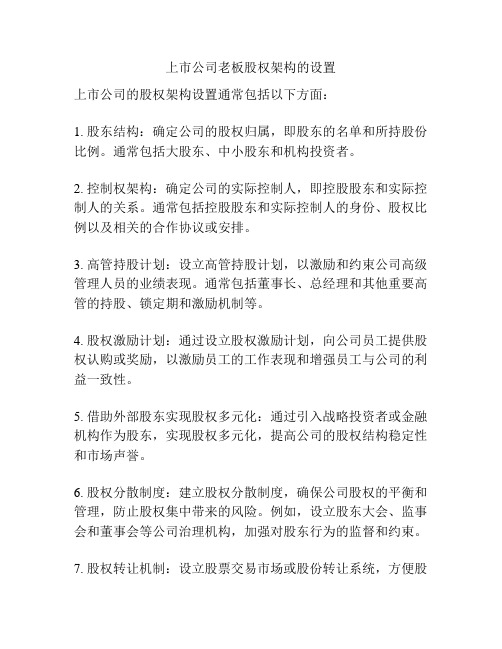 上市公司老板股权架构的设置

上市公司的股权架构设置通常包括以下方面：

1. 股东结构：确定公司的股权归属，即股东的名单和所持股份比例。通常包括大股东、中小股东和机构投资者。

2. 控制权架构：确定公司的实际控制人，即控股股东和实际控制人的关系。通常包括控股股东和实际控制人的身份、股权比例以及相关的合作协议或安排。

3. 高管持股计划：设立高管持股计划，以激励和约束公司高级管理人员的业绩表现。通常包括董事长、总经理和其他重要高管的持股、锁定期和激励机制等。

4. 股权激励计划：通过设立股权激励计划，向公司员工提供股权认购或奖励，以激励员工的工作表现和增强员工与公司的利益一致性。

5. 借助外部股东实现股权多元化：通过引入战略投资者或金融机构作为股东，实现股权多元化，提高公司的股权结构稳定性和市场声誉。

6. 股权分散制度：建立股权分散制度，确保公司股权的平衡和管理，防止股权集中带来的风险。例如，设立股东大会、监事会和董事会等公司治理机构，加强对股东行为的监督和约束。

7. 股权转让机制：设立股票交易市场或股份转让系统，方便股